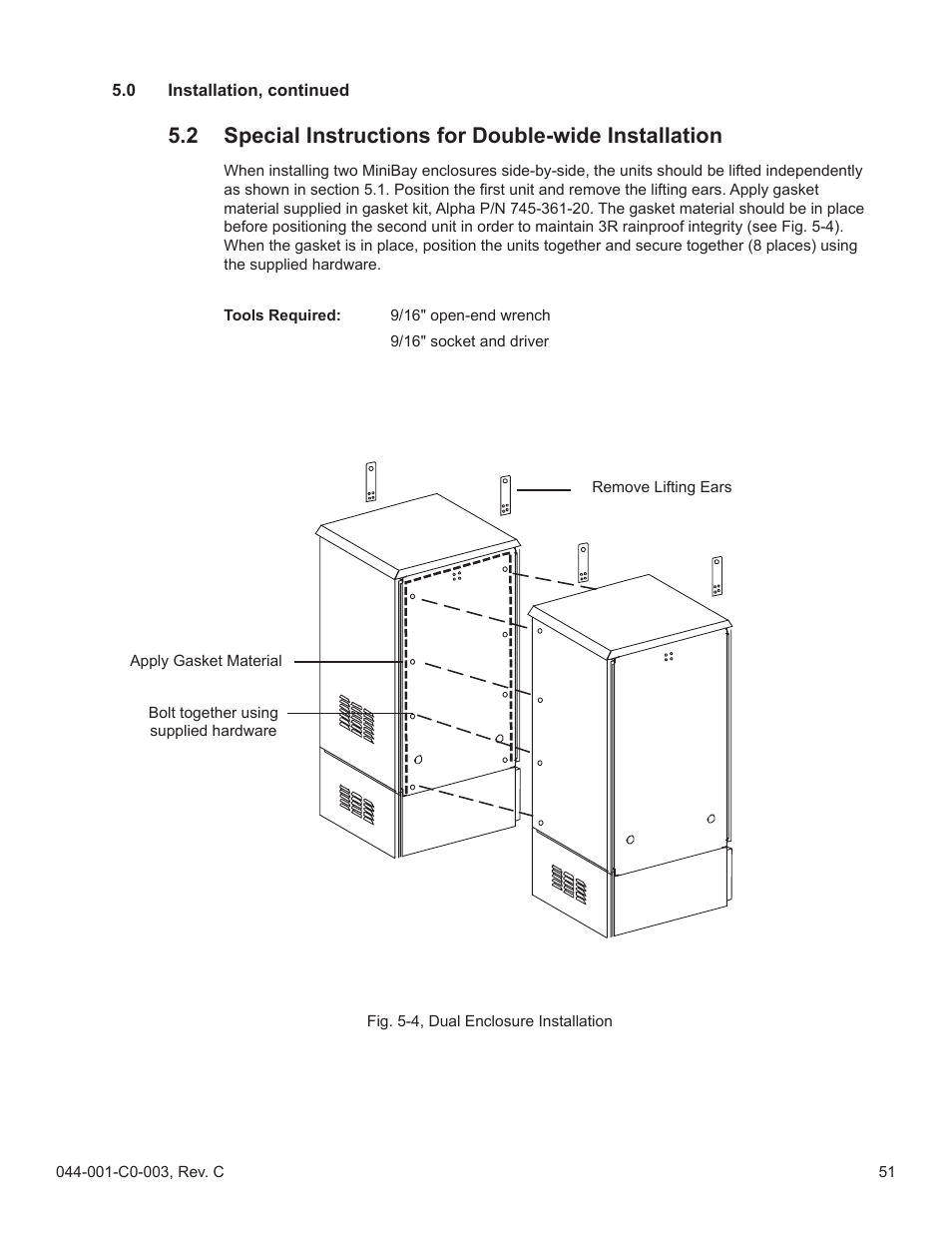 5.0 Installation, continued

5.2 Special Instructions for Double-wide Installation

When installing two MiniBay enclosures side-by-side, the units should be lifted independently as shown in section 5.1. Position the first unit and remove the lifting ears. Apply gasket material supplied in gasket kit, Alpha P/N 745-361-20. The gasket material should be in place before positioning the second unit in order to maintain 3R rainproof integrity (see Fig. 5-4). When the gasket is in place, position the units together and secure together (8 places) using the supplied hardware.

Tools Required: 9/16" open-end wrench

9/16" socket and driver

Remove Lifting Ears

Apply Gasket Material

Bolt together using supplied hardware

Fig. 5-4, Dual Enclosure Installation

044-001-C0-003, Rev. C

51